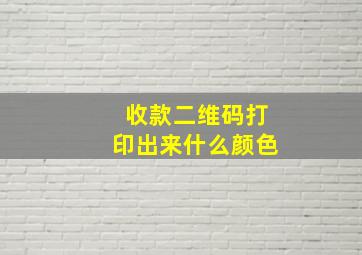 收款二维码打印出来什么颜色